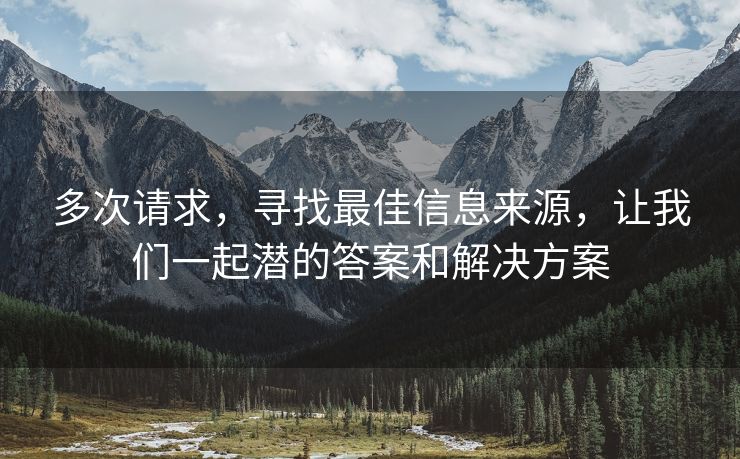 多次请求，寻找最佳信息来源，让我们一起潜的答案和解决方案